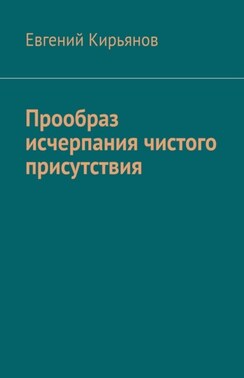 Евгений Кирьянов

Прообраз исчерпания чистого присутствия